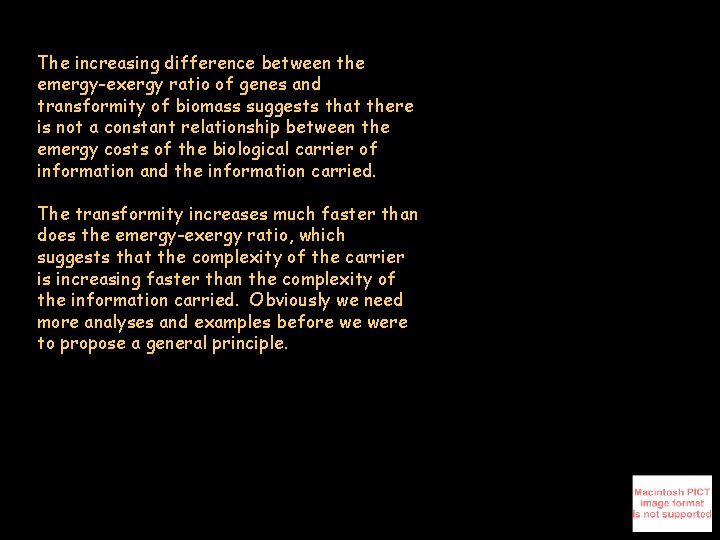 The increasing difference between the emergy-exergy ratio of genes and transformity of biomass suggests that there is not a constant relationship between the emergy costs of the biological carrier of information and the information carried.

The transformity increases much faster than does the emergy-exergy ratio, which suggests that the complexity of the carrier is increasing faster than the complexity of the information carried. Obviously we need more analyses and examples before we were to propose a general principle.

Macintosh PICT image format is not supported